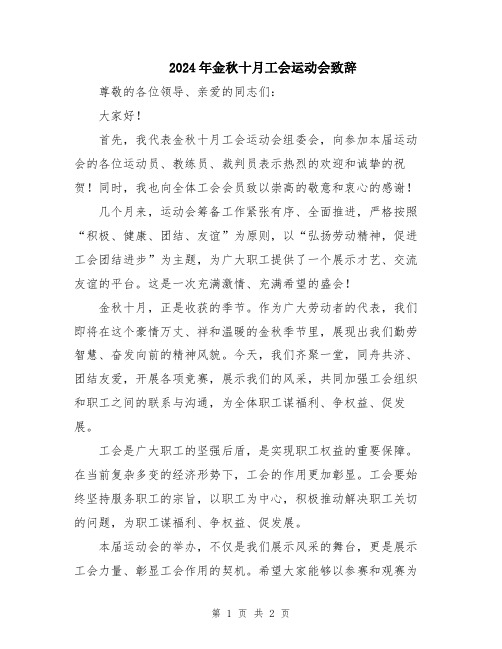 2024年金秋十月工会运动会致辞

尊敬的各位领导、亲爱的同志们：

大家好！

首先，我代表金秋十月工会运动会组委会，向参加本届运动会的各位运动员、教练员、裁判员表示热烈的欢迎和诚挚的祝贺！同时，我也向全体工会会员致以崇高的敬意和衷心的感谢！

几个月来，运动会筹备工作紧张有序、全面推进，严格按照“积极、健康、团结、友谊”为原则，以“弘扬劳动精神，促进工会团结进步”为主题，为广大职工提供了一个展示才艺、交流友谊的平台。这是一次充满激情、充满希望的盛会！

金秋十月，正是收获的季节。作为广大劳动者的代表，我们即将在这个豪情万丈、祥和温暖的金秋季节里，展现出我们勤劳智慧、奋发向前的精神风貌。今天，我们齐聚一堂，同舟共济、团结友爱，开展各项竞赛，展示我们的风采，共同加强工会组织和职工之间的联系与沟通，为全体职工谋福利、争权益、促发展。

工会是广大职工的坚强后盾，是实现职工权益的重要保障。在当前复杂多变的经济形势下，工会的作用更加彰显。工会要始终坚持服务职工的宗旨，以职工为中心，积极推动解决职工关切的问题，为职工谋福利、争权益、促发展。

本届运动会的举办，不仅是我们展示风采的舞台，更是展示工会力量、彰显工会作用的契机。希望大家能够以参赛和观赛为

第 1 页 共 2 页